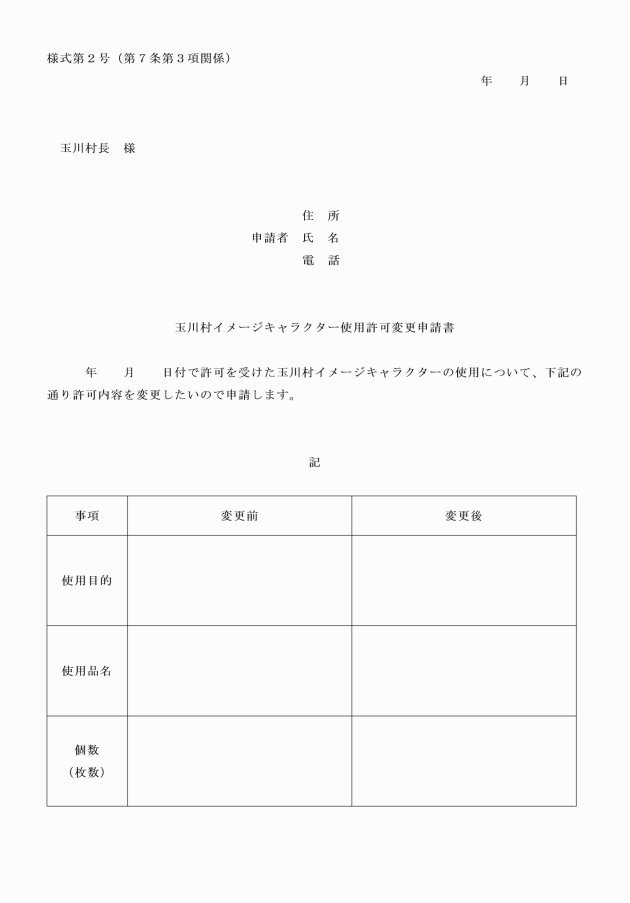 様式第２号（第７条第３項関係）

年　　月　　日

玉川村長　様

住　所
申請者　氏　名
電　話

玉川村イメージキャラクター使用許可変更申請書

年　　月　　日付で許可を受けた玉川村イメージキャラクターの使用について、下記の通り許可内容を変更したいので申請します。

記

| 事項 | 変更前 | 変更後 |
|---|---|---|
| 使用目的 | | |
| 使用品名 | | |
| 個数（枚数） | | |